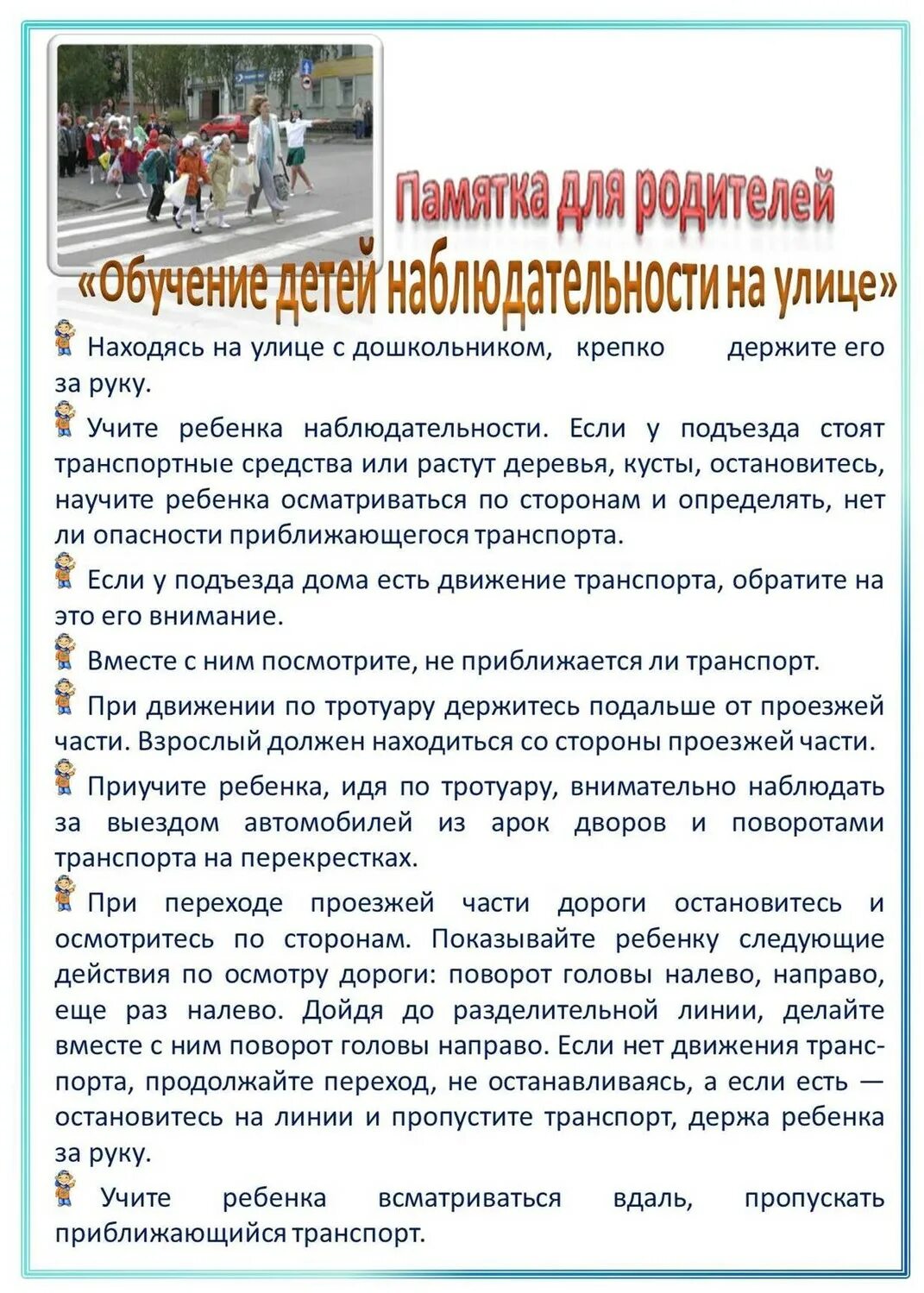 Памятка для родителей
«Обучение детей наблюдательности на улице»

Находясь на улице с дошкольником, крепко держите его за руку.

Учите ребенка наблюдательности. Если у подъезда стоят транспортные средства или растут деревья, кусты, остановитесь, научите ребенка осматриваться по сторонам и определять, нет ли опасности приближающегося транспорта.

Если у подъезда дома есть движение транспорта, обратите на это его внимание.

Вместе с ним посмотрите, не приближается ли транспорт.

При движении по тротуару держитесь подальше от проезжей части. Взрослый должен находиться со стороны проезжей части.

Приучите ребенка, идя по тротуару, внимательно наблюдать за выездом автомобилей из арок дворов и поворотами транспорта на перекрестках.

При переходе проезжей части дороги остановитесь и осмотритесь по сторонам. Показывайте ребенку следующие действия по осмотру дороги: поворот головы налево, направо, еще раз налево. Дойдя до разделительной линии, делайте вместе с ним поворот головы направо. Если нет движения транспорта, продолжайте переход, не останавливаясь, а если есть — остановитесь на линии и пропустите транспорт, держа ребенка за руку.

Учите ребенка всматриваться вдаль, пропускать приближающийся транспорт.